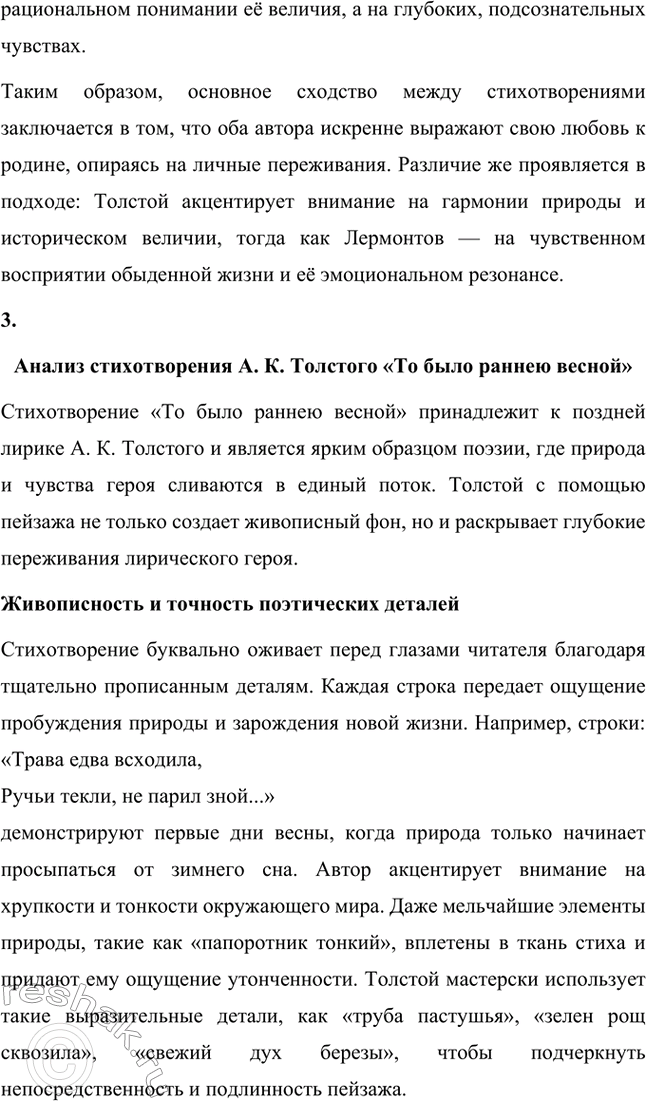 рациональном понимании её величия, а на глубоких, подсознательных чувствах.

Таким образом, основное сходство между стихотворениями заключается в том, что оба автора искренне выражают свою любовь к родине, опираясь на личные переживания. Различие же проявляется в подходе: Толстой акцентирует внимание на гармонии природы и историческом величии, тогда как Лермонтов — на чувственном восприятии обыденной жизни и её эмоциональном резонансе.

3.

Анализ стихотворения А. К. Толстого «То было раннею весной»

Стихотворение «То было раннею весной» принадлежит к поздней лирике А. К. Толстого и является ярким образцом поэзии, где природа и чувства героя сливаются в единый поток. Толстой с помощью пейзажа не только создает живописный фон, но и раскрывает глубокие переживания лирического героя.

Живописность и точность поэтических деталей

Стихотворение буквально оживает перед глазами читателя благодаря тщательно прописанным деталям. Каждая строка передает ощущение пробуждения природы и зарождения новой жизни. Например, строки:
«Трава едва всходила,
Ручьи текли, не парил зной...»
демонстрируют первые дни весны, когда природа только начинает просыпаться от зимнего сна. Автор акцентирует внимание на хрупкости и тонкости окружающего мира. Даже мельчайшие элементы природы, такие как «папоротник тонкий», вплетены в ткань стиха и придают ему ощущение утонченности. Толстой мастерски использует такие выразительные детали, как «труба пастушья», «зелен рощ сквозила», «свежий дух березы», чтобы подчеркнуть непосредственность и подлинность пейзажа.

reshak.ru